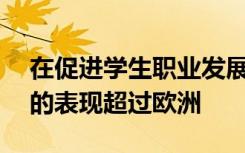 在促进学生职业发展
的表现超过欧洲